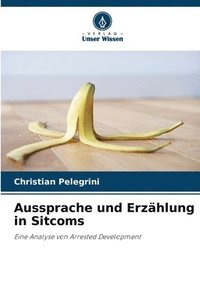 VERLAG
Unser Wissen

Christian Pelegrini

Aussprache und Erzählung in Sitcoms

Eine Analyse von Arrested Development